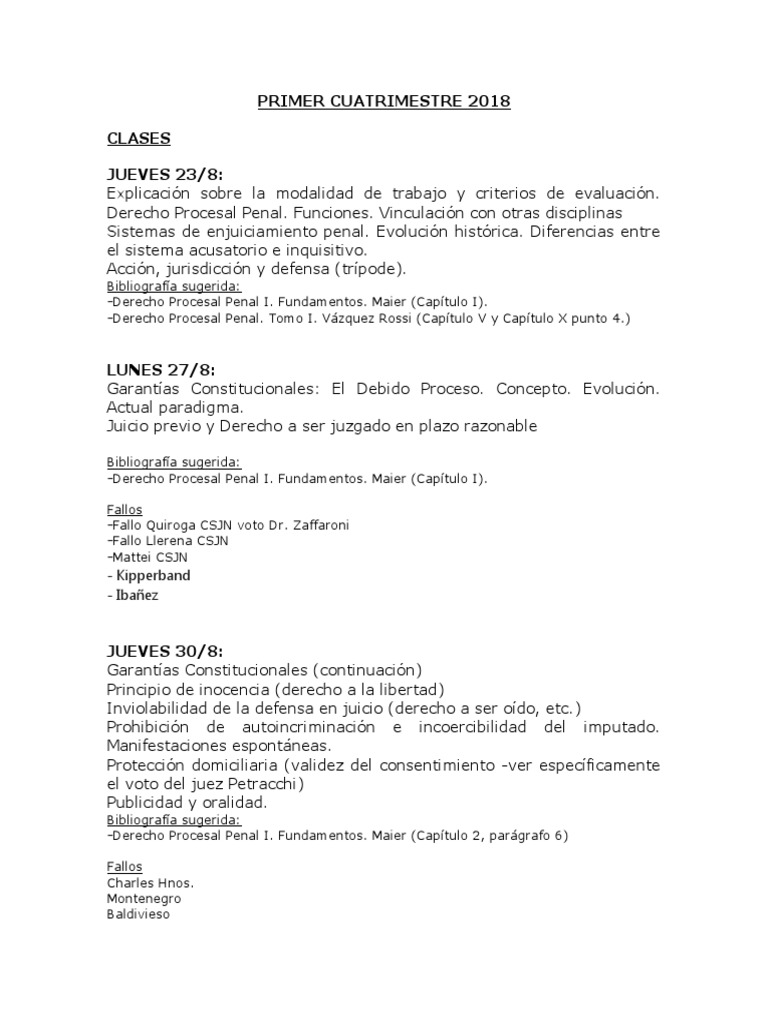 PRIMER CUATRIMESTRE 2018

CLASES

JUEVES 23/8:
Explicación sobre la modalidad de trabajo y criterios de evaluación. Derecho Procesal Penal. Funciones. Vinculación con otras disciplinas Sistemas de enjuiciamiento penal. Evolución histórica. Diferencias entre el sistema acusatorio e inquisitivo.
Acción, jurisdicción y defensa (trípode).
Bibliografía sugerida:
-Derecho Procesal Penal I. Fundamentos. Maier (Capítulo I).
-Derecho Procesal Penal. Tomo I. Vázquez Rossi (Capítulo V y Capítulo X punto 4.)

LUNES 27/8:
Garantías Constitucionales: El Debido Proceso. Concepto. Evolución. Actual paradigma.
Juicio previo y Derecho a ser juzgado en plazo razonable

Bibliografía sugerida:
-Derecho Procesal Penal I. Fundamentos. Maier (Capítulo I).

Fallos
-Fallo Quiroga CSJN voto Dr. Zaffaroni
-Fallo Llerena CSJN
-Mattei CSJN
- Kipperband
- Ibañez

JUEVES 30/8:
Garantías Constitucionales (continuación)
Principio de inocencia (derecho a la libertad)
Inviolabilidad de la defensa en juicio (derecho a ser oído, etc.)
Prohibición de autoincriminación e incoercibilidad del imputado. Manifestaciones espontáneas.
Protección domiciliaria (validez del consentimiento -ver específicamente el voto del juez Petracchi)
Publicidad y oralidad.
Bibliografía sugerida:
-Derecho Procesal Penal I. Fundamentos. Maier (Capítulo 2, parágrafo 6)

Fallos
Charles Hnos.
Montenegro
Baldivieso